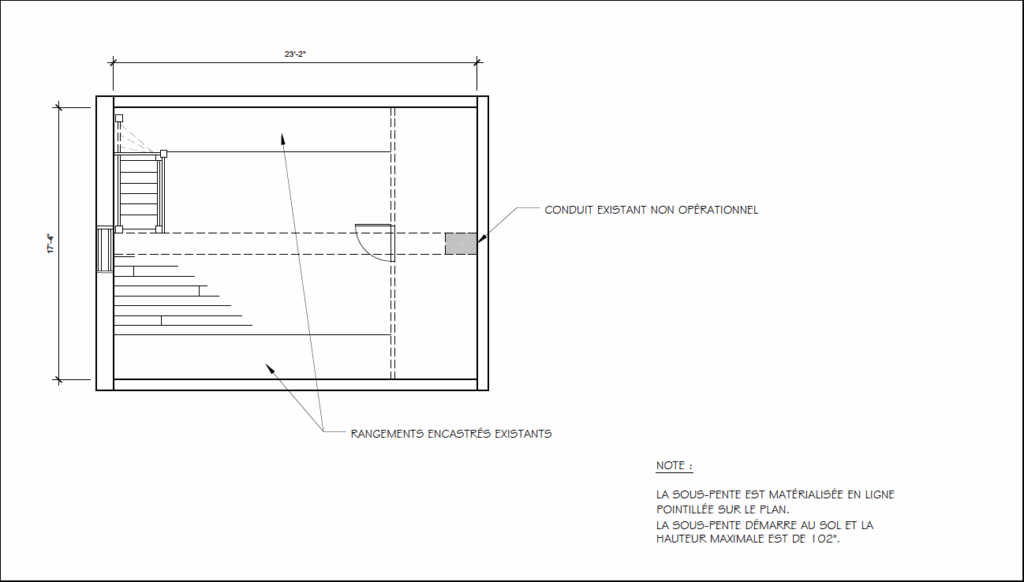 23'-2"

17'-4"

CONDUIT EXISTANT NON OPÉRATIONNEL

RANGEMENTS ENCASTRÉS EXISTANTS

NOTE :

LA SOUS-PENTE EST MATÉRIALISÉE EN LIGNE POINTILLÉE SUR LE PLAN.
LA SOUS-PENTE DÉMARRE AU SOL ET LA HAUTEUR MAXIMALE EST DE 102".